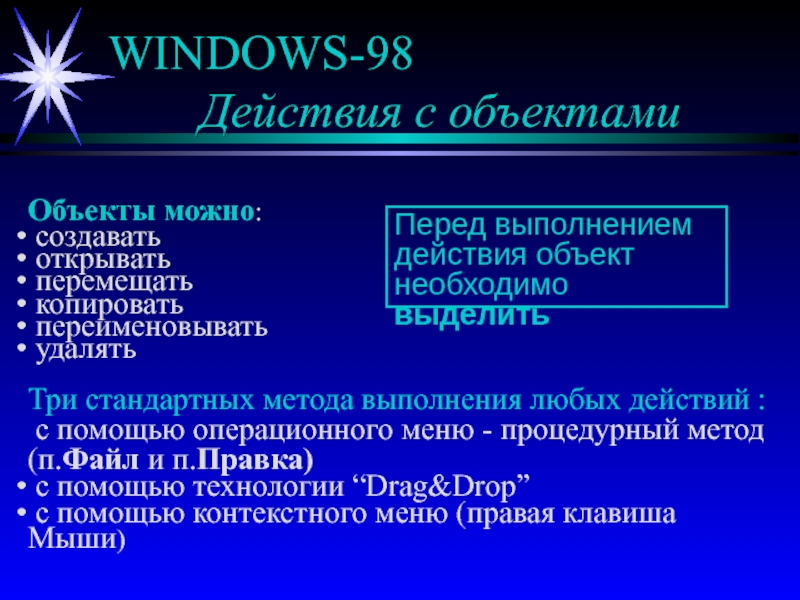 WINDOWS-98

Действия с объектами

Объекты можно:
• создавать
• открывать
• перемещать
• копировать
• переименовывать
• удалять

Перед выполнением действия объект необходимо выделить

Три стандартных метода выполнения любых действий :
с помощью операционного меню - процедурный метод (п.Файл и п.Правка)
• с помощью технологии “Drag&Drop”
• с помощью контекстного меню (правая клавиша Мыши)